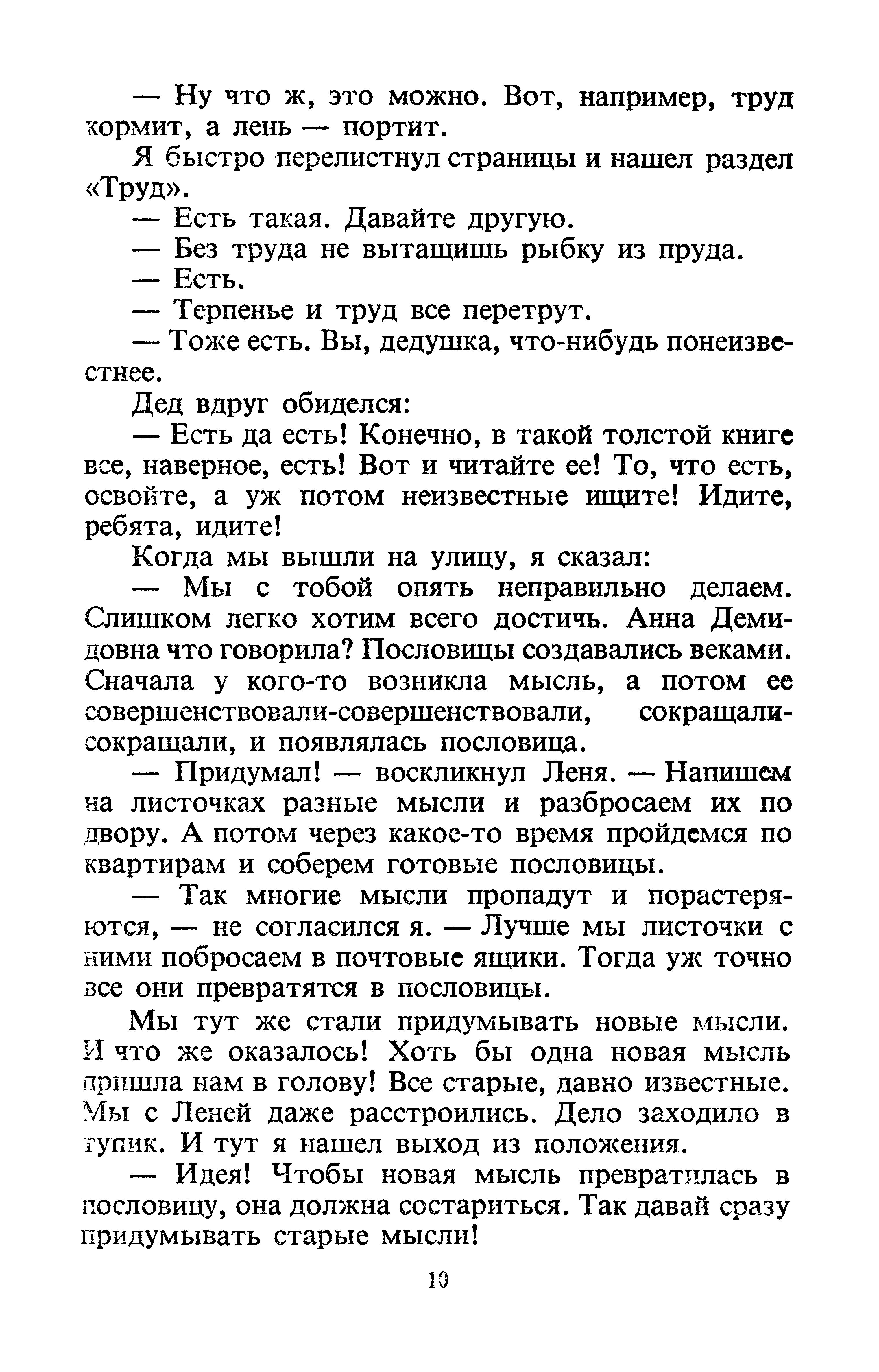 — Ну что ж, это можно. Вот, например, труд кормит, а лень — портит.

Я быстро перелистнул страницы и нашел раздел «Труд».

— Есть такая. Давайте другую.

— Без труда не вытащишь рыбку из пруда.

— Есть.

— Терпенье и труд все перетрут.

— Тоже есть. Вы, дедушка, что-нибудь понеизвестнее.

Дед вдруг обиделся:

— Есть да есть! Конечно, в такой толстой книге все, наверное, есть! Вот и читайте ее! То, что есть, освойте, а уж потом неизвестные ищите! Идите, ребята, идите!

Когда мы вышли на улицу, я сказал:

— Мы с тобой опять неправильно делаем. Слишком легко хотим всего достичь. Анна Демидовна что говорила? Пословицы создавались веками. Сначала у кого-то возникла мысль, а потом ее совершенствовали-совершенствовали, сокращали-сокращали, и появлялась пословица.

— Придумал! — воскликнул Леня. — Напишем на листочках разные мысли и разбросаем их по двору. А потом через какое-то время пройдемся по квартирам и соберем готовые пословицы.

— Так многие мысли пропадут и порастеряются, — не согласился я. — Лучше мы листочки с ними побросаем в почтовые ящики. Тогда уж точно все они превратятся в пословицы.

Мы тут же стали придумывать новые мысли. И что же оказалось! Хоть бы одна новая мысль пришла нам в голову! Все старые, давно известные. Мы с Леней даже расстроились. Дело заходило в тупик. И тут я нашел выход из положения.

— Идея! Чтобы новая мысль превратилась в пословицу, она должна состариться. Так давай сразу придумывать старые мысли!

10